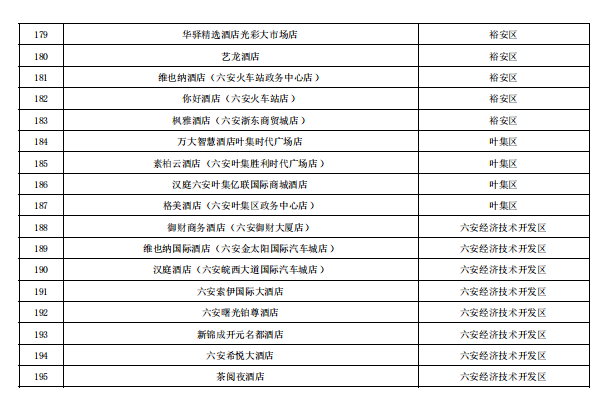 | 179 | 华驿精选酒店光彩大市场店 | 裕安区 |
|---|---|---|
| 180 | 艺龙酒店 | 裕安区 |
| 181 | 维也纳酒店（六安火车站政务中心店） | 裕安区 |
| 182 | 你好酒店（六安火车站店） | 裕安区 |
| 183 | 枫雅酒店（六安浙东商贸城店） | 裕安区 |
| 184 | 万大智慧酒店叶集时代广场店 | 叶集区 |
| 185 | 素柏云酒店（六安叶集胜利时代广场店） | 叶集区 |
| 186 | 汉庭六安叶集亿联国际商城酒店 | 叶集区 |
| 187 | 格美酒店（六安叶集区政务中心店） | 叶集区 |
| 188 | 御财商务酒店（六安御财大厦店） | 六安经济技术开发区 |
| 189 | 维也纳国际酒店（六安金太阳国际汽车城店） | 六安经济技术开发区 |
| 190 | 汉庭酒店（六安皖西大道国际汽车城店） | 六安经济技术开发区 |
| 191 | 六安索伊国际大酒店 | 六安经济技术开发区 |
| 192 | 六安曙光铂尊酒店 | 六安经济技术开发区 |
| 193 | 新锦成开元名都酒店 | 六安经济技术开发区 |
| 194 | 六安希悦大酒店 | 六安经济技术开发区 |
| 195 | 茶阅夜酒店 | 六安经济技术开发区 |